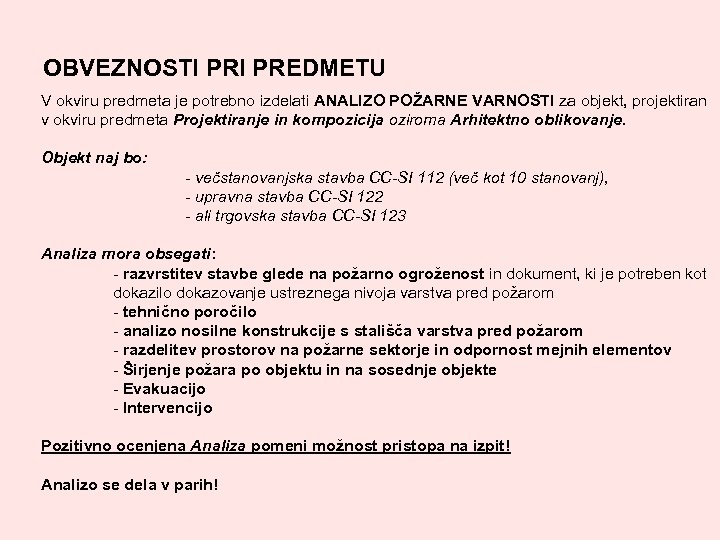 OBVEZNOSTI PRI PREDMETU

V okviru predmeta je potrebno izdelati ANALIZO POŽARNE VARNOSTI za objekt, projektiran v okviru predmeta Projektiranje in kompozicija oziroma Arhitektno oblikovanje.

Objekt naj bo:
- večstanovanjska stavba CC-SI 112 (več kot 10 stanovanj),
- upravna stavba CC-SI 122
- ali trgovska stavba CC-SI 123

Analiza mora obsegati:
- razvrstitev stavbe glede na požarno ogroženost in dokument, ki je potreben kot dokazilo dokazovanje ustreznega nivoja varstva pred požarom
- tehnično poročilo
- analizo nosilne konstrukcije s stališča varstva pred požarom
- razdelitev prostorov na požarne sektorje in odpornost mejnih elementov
- Širjenje požara po objektu in na sosednje objekte
- Evakuacijo
- Intervencijo

Pozitivno ocenjena Analiza pomeni možnost pristopa na izpit!

Analizo se dela v parih!